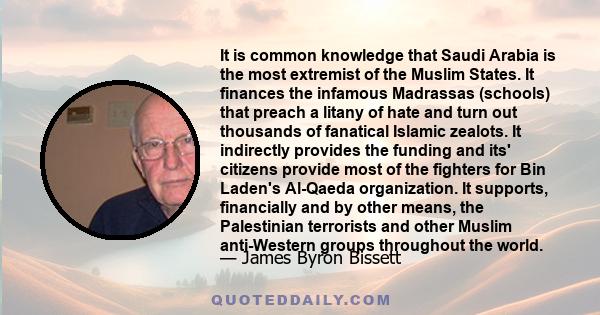 It is common knowledge that Saudi Arabia is the most extremist of the Muslim States. It finances the infamous Madrassas (schools) that preach a litany of hate and turn out thousands of fanatical Islamic zealots. It indirectly provides the funding and its' citizens provide most of the fighters for Bin Laden's Al-Qaeda organization. It supports, financially and by other means, the Palestinian terrorists and other Muslim anti-Western groups throughout the world.

— James Byron Bissett

QUOTEDDAILY.COM